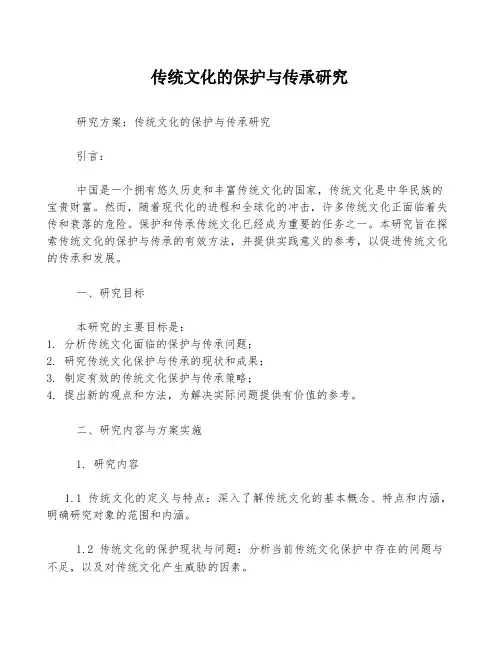 传统文化的保护与传承研究

研究方案：传统文化的保护与传承研究

引言：

中国是一个拥有悠久历史和丰富传统文化的国家，传统文化是中华民族的宝贵财富。然而，随着现代化的进程和全球化的冲击，许多传统文化正面临着失传和衰落的危险。保护和传承传统文化已经成为重要的任务之一。本研究旨在探索传统文化的保护与传承的有效方法，并提供实践意义的参考，以促进传统文化的传承和发展。

一、研究目标

本研究的主要目标是：
1. 分析传统文化面临的保护与传承问题；
2. 研究传统文化保护与传承的现状和成果；
3. 制定有效的传统文化保护与传承策略；
4. 提出新的观点和方法，为解决实际问题提供有价值的参考。

二、研究内容与方案实施

1. 研究内容

1.1 传统文化的定义与特点：深入了解传统文化的基本概念、特点和内涵，明确研究对象的范围和内涵。

1.2 传统文化的保护现状与问题：分析当前传统文化保护中存在的问题与不足，以及对传统文化产生威胁的因素。